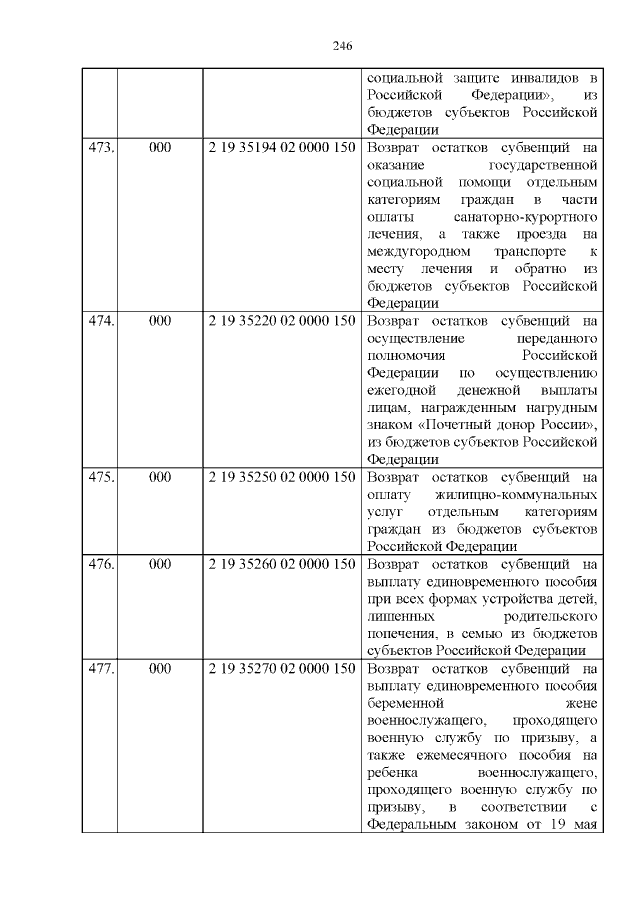 246

| | | | |
|---|---|---|---|
| | | | социальной защите инвалидов в Российской Федерации», из бюджетов субъектов Российской Федерации |
| 473. | 000 | 2 19 35194 02 0000 150 | Возврат остатков субвенций на оказание государственной социальной помощи отдельным категориям граждан в части оплаты санаторно-курортного лечения, а также проезда на междугородном транспорте к месту лечения и обратно из бюджетов субъектов Российской Федерации |
| 474. | 000 | 2 19 35220 02 0000 150 | Возврат остатков субвенций на осуществление переданного полномочия Российской Федерации по осуществлению ежегодной денежной выплаты лицам, награжденным нагрудным знаком «Почетный донор России», из бюджетов субъектов Российской Федерации |
| 475. | 000 | 2 19 35250 02 0000 150 | Возврат остатков субвенций на оплату жилищно-коммунальных услуг отдельным категориям граждан из бюджетов субъектов Российской Федерации |
| 476. | 000 | 2 19 35260 02 0000 150 | Возврат остатков субвенций на выплату единовременного пособия при всех формах устройства детей, лишенных родительского попечения, в семью из бюджетов субъектов Российской Федерации |
| 477. | 000 | 2 19 35270 02 0000 150 | Возврат остатков субвенций на выплату единовременного пособия беременной жене военнослужащего, проходящего военную службу по призыву, а также ежемесячного пособия на ребенка военнослужащего, проходящего военную службу по призыву, в соответствии с Федеральным законом от 19 мая |